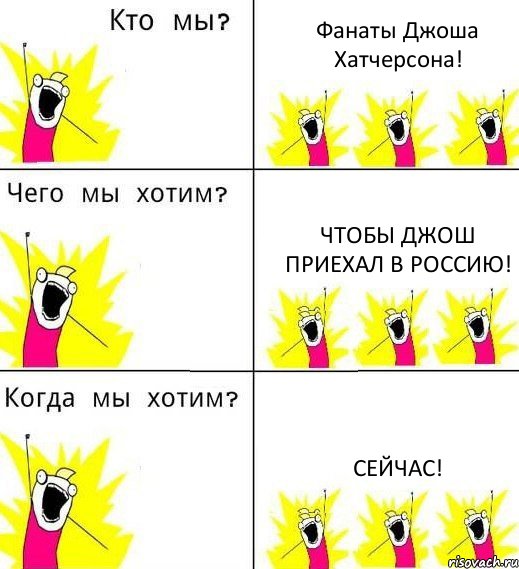 Кто мы?

Фанаты Джоша Хатчерсона!

Чего мы хотим?

ЧТОБЫ ДЖОШ ПРИЕХАЛ В РОССИЮ!

Когда мы хотим?

СЕЙЧАС!

risovach.ru